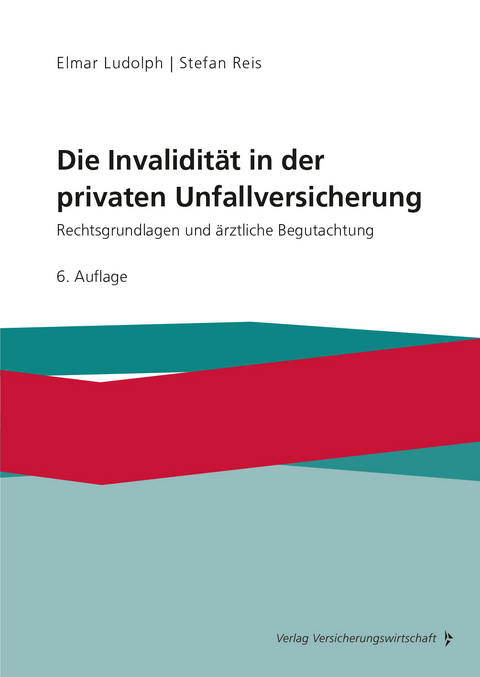 Elmar Ludolph | Stefan Reis

Die Invalidität in der privaten Unfallversicherung

Rechtsgrundlagen und ärztliche Begutachtung

6. Auflage

Verlag Versicherungswirtschaft